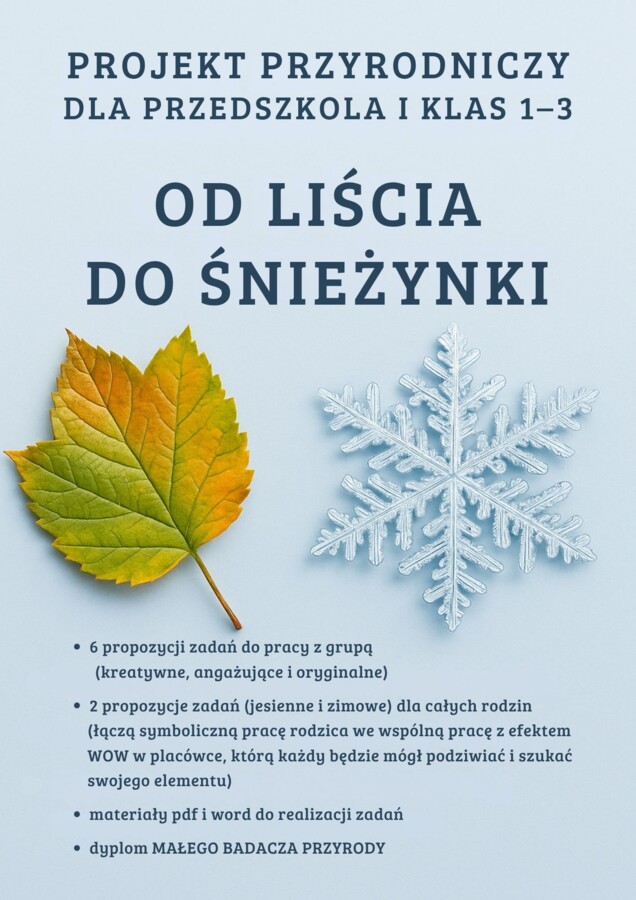 PROJEKT PRZYRODNICZY
DLA PRZEDSZKOLA I KLAS 1–3

OD LIŚCIA
DO ŚNIEŻYNKI

• 6 propozycji zadań do pracy z grupą (kreatywne, angażujące i oryginalne)

• 2 propozycje zadań (jesienne i zimowe) dla całych rodzin (łączą symboliczną pracę rodzica we wspólną pracę z efektem WOW w placówce, którą każdy będzie mógł podziwiać i szukać swojego elementu)

• materiały pdf i word do realizacji zadań

• dyplom MAŁEGO BADACZA PRZYRODY